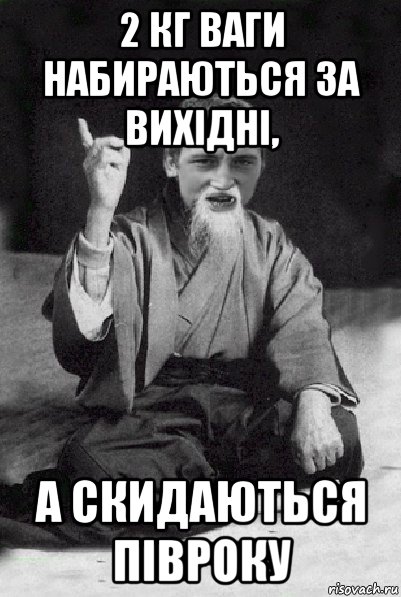 2 КГ ВАГИ НАБИРАЮТЬСЯ ЗА ВИХІДНІ,

А СКИДАЮТЬСЯ ПІВРОКУ

risovach.ru